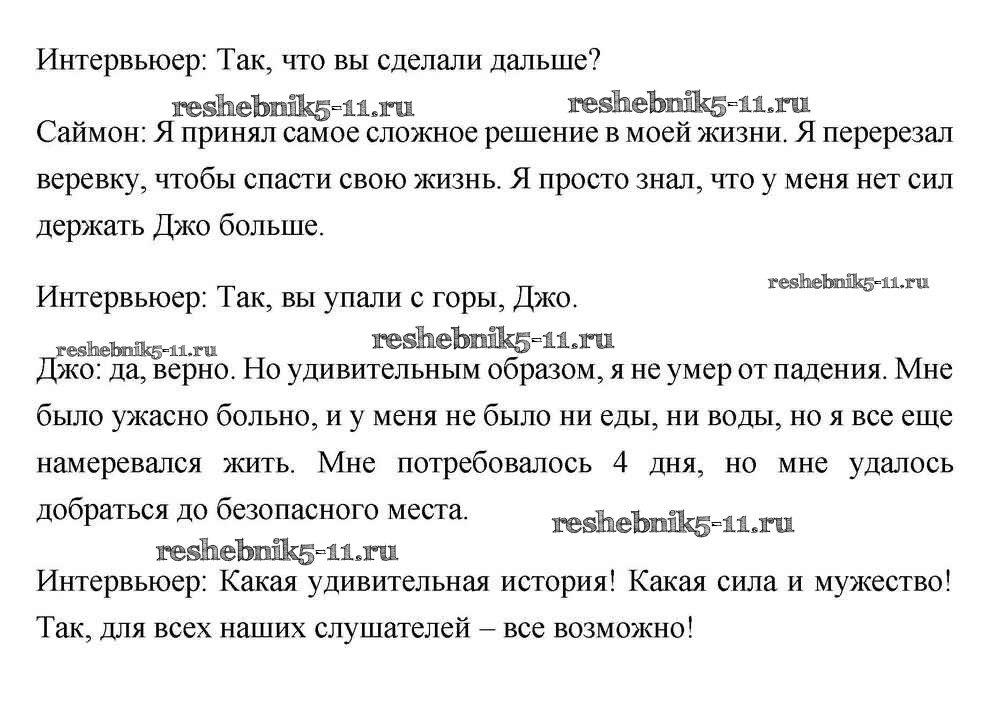 Интервьюер: Так, что вы сделали дальше?

reshebnik5-11.ru reshebnik5-11.ru

Саймон: Я принял самое сложное решение в моей жизни. Я перерезал веревку, чтобы спасти свою жизнь. Я просто знал, что у меня нет сил держать Джо больше.

Интервьюер: Так, вы упали с горы, Джо.

reshebnik5-11.ru

reshebnik5-11.ru reshebnik5-11.ru

Джо: да, верно. Но удивительным образом, я не умер от падения. Мне было ужасно больно, и у меня не было ни еды, ни воды, но я все еще намеревался жить. Мне потребовалось 4 дня, но мне удалось добраться до безопасного места.

reshebnik5-11.ru

reshebnik5-11.ru

Интервьюер: Какая удивительная история! Какая сила и мужество! Так, для всех наших слушателей – все возможно!